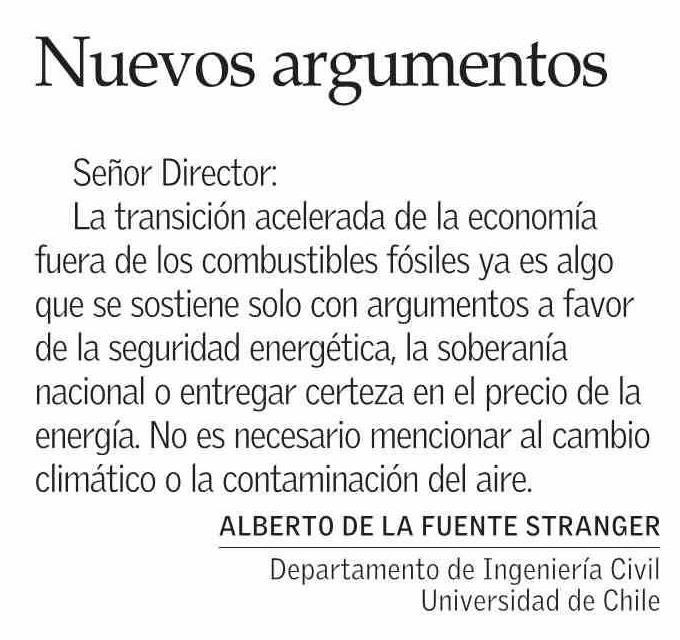 Nuevos argumentos

Señor Director:

La transición acelerada de la economía fuera de los combustibles fósiles ya es algo que se sostiene solo con argumentos a favor de la seguridad energética, la soberanía nacional o entregar certeza en el precio de la energía. No es necesario mencionar al cambio climático o la contaminación del aire.

ALBERTO DE LA FUENTE STRANGER

Departamento de Ingeniería Civil
Universidad de Chile